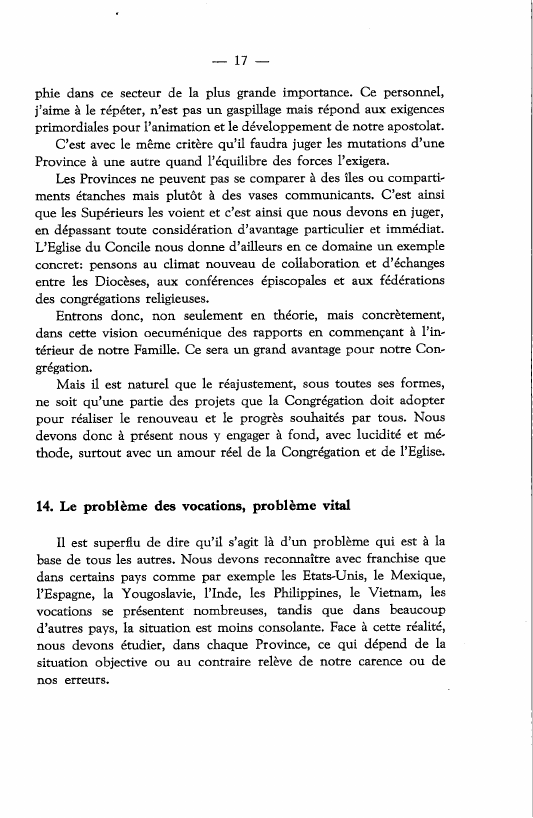 — 17 —

phie dans ce secteur de la plus grande importance. Ce personnel, j'aime à le répéter, n'est pas un gaspillage mais répond aux exigences primordiales pour l'animation et le développement de notre apostolat.

C'est avec le même critère qu'il faudra juger les mutations d'une Province à une autre quand l'équilibre des forces l'exigera.

Les Provinces ne peuvent pas se comparer à des îles ou compartiments étanches mais plutôt à des vases communicants. C'est ainsi que les Supérieurs les voient et c'est ainsi que nous devons en juger, en dépassant toute considération d'avantage particulier et immédiat. L'Eglise du Concile nous donne d'ailleurs en ce domaine un exemple concret: pensons au climat nouveau de collaboration et d'échanges entre les Diocèses, aux conférences épiscopales et aux fédérations des congrégations religieuses.

Entrons donc, non seulement en théorie, mais concrètement, dans cette vision oecuménique des rapports en commençant à l'intérieur de notre Famille. Ce sera un grand avantage pour notre Congrégation.

Mais il est naturel que le réajustement, sous toutes ses formes, ne soit qu'une partie des projets que la Congrégation doit adopter pour réaliser le renouveau et le progrès souhaités par tous. Nous devons donc à présent nous y engager à fond, avec lucidité et méthode, surtout avec un amour réel de la Congrégation et de l'Eglise.

14. Le problème des vocations, problème vital

Il est superflu de dire qu'il s'agit là d'un problème qui est à la base de tous les autres. Nous devons reconnaître avec franchise que dans certains pays comme par exemple les Etats-Unis, le Mexique, l'Espagne, la Yougoslavie, l'Inde, les Philippines, le Vietnam, les vocations se présentent nombreuses, tandis que dans beaucoup d'autres pays, la situation est moins consolante. Face à cette réalité, nous devons étudier, dans chaque Province, ce qui dépend de la situation objective ou au contraire relève de notre carence ou de nos erreurs.